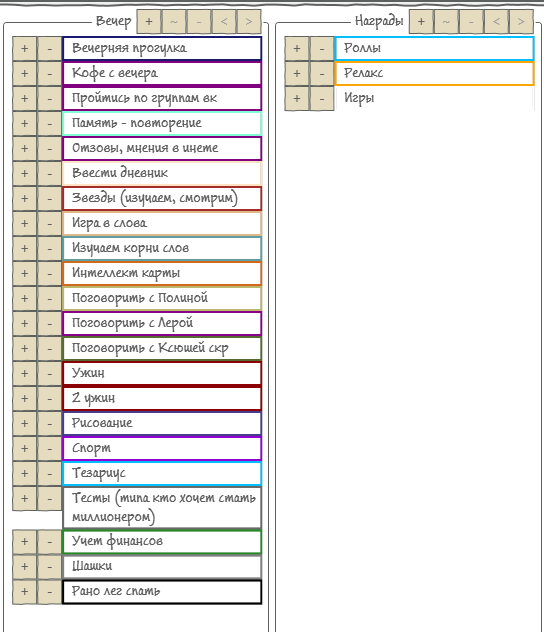 Вечер + ~ - < >

+ - Вечерняя прогулка
+ - Кофе с вечера
+ - Пройтись по группам вк
+ - Память - повторение
+ - Отзовы, мнения в инете
+ - Ввести дневник
+ - Звезды (изучаем, смотрим)
+ - Игра в слова
+ - Изучаем корни слов
+ - Интеллект карты
+ - Поговорить с Полиной
+ - Поговорить с Лерой
+ - Поговорить с Ксюшей скр
+ - Ужин
+ - 2 ужин
+ - Рисование
+ - Спорт
+ - Тезариус
+ - Тесты (типа кто хочет стать миллионером)
+ - Учет финансов
+ - Шашки
+ - Рано лег спать

Награды + ~ - < >

+ - Роллы
+ - Релакс
+ - Игры